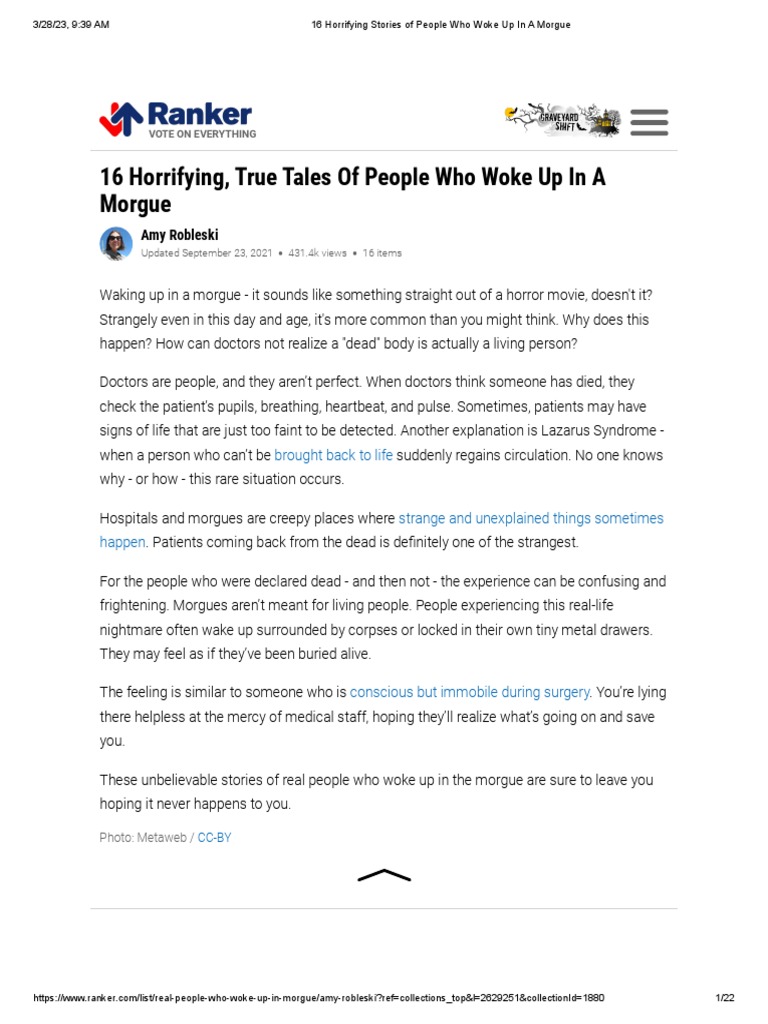 3/28/23, 9:39 AM

16 Horrifying Stories of People Who Woke Up In A Morgue

Ranker
VOTE ON EVERYTHING

GRAVEYARD SHIFT

16 Horrifying, True Tales Of People Who Woke Up In A Morgue

Amy Robleski
Updated September 23, 2021 • 431.4k views • 16 items

Waking up in a morgue - it sounds like something straight out of a horror movie, doesn't it? Strangely even in this day and age, it's more common than you might think. Why does this happen? How can doctors not realize a "dead" body is actually a living person?

Doctors are people, and they aren't perfect. When doctors think someone has died, they check the patient's pupils, breathing, heartbeat, and pulse. Sometimes, patients may have signs of life that are just too faint to be detected. Another explanation is Lazarus Syndrome - when a person who can't be brought back to life suddenly regains circulation. No one knows why - or how - this rare situation occurs.

Hospitals and morgues are creepy places where strange and unexplained things sometimes happen. Patients coming back from the dead is definitely one of the strangest.

For the people who were declared dead - and then not - the experience can be confusing and frightening. Morgues aren't meant for living people. People experiencing this real-life nightmare often wake up surrounded by corpses or locked in their own tiny metal drawers. They may feel as if they've been buried alive.

The feeling is similar to someone who is conscious but immobile during surgery. You're lying there helpless at the mercy of medical staff, hoping they'll realize what's going on and save you.

These unbelievable stories of real people who woke up in the morgue are sure to leave you hoping it never happens to you.

Photo: Metaweb / CC-BY

https://www.ranker.com/list/real-people-who-woke-up-in-morgue/amy-robleski?ref=collections_top&l=2629251&collectionId=1880

1/22